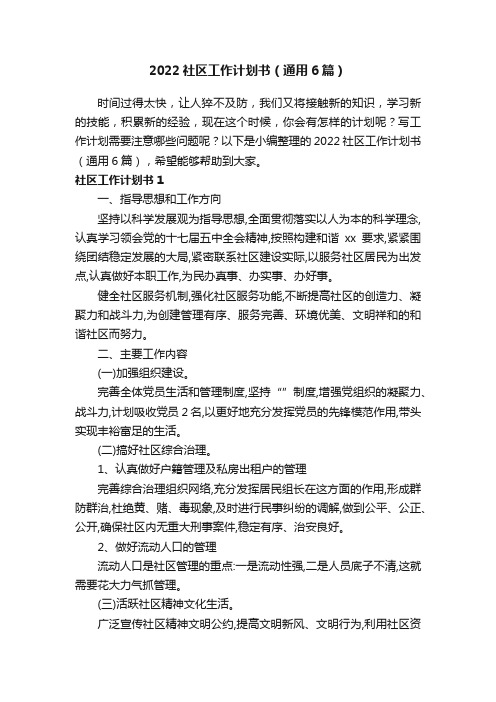 2022 社区工作计划书（通用 6 篇）

时间过得太快，让人猝不及防，我们又将接触新的知识，学习新的技能，积累新的经验，现在这个时候，你会有怎样的计划呢？写工作计划需要注意哪些问题呢？以下是小编整理的 2022 社区工作计划书（通用 6 篇），希望能够帮助到大家。

社区工作计划书 1

一、指导思想和工作方向

坚持以科学发展观为指导思想,全面贯彻落实以人为本的科学理念,认真学习领会党的十七届五中全会精神,按照构建和谐 xx 要求,紧紧围绕团结稳定发展的大局,紧密联系社区建设实际,以服务社区居民为出发点,认真做好本职工作,为民办真事、办实事、办好事。

健全社区服务机制,强化社区服务功能,不断提高社区的创造力、凝聚力和战斗力,为创建管理有序、服务完善、环境优美、文明祥和的和谐社区而努力。

二、主要工作内容

(一)加强组织建设。

完善全体党员生活和管理制度,坚持“”制度,增强党组织的凝聚力、战斗力,计划吸收党员 2 名,以更好地充分发挥党员的先锋模范作用,带头实现丰裕富足的生活。

(二)搞好社区综合治理。

1、认真做好户籍管理及私房出租户的管理

完善综合治理组织网络,充分发挥居民组长在这方面的作用,形成群防群治,杜绝黄、赌、毒现象,及时进行民事纠纷的调解,做到公平、公正、公开,确保社区内无重大刑事案件,稳定有序、治安良好。

2、做好流动人口的管理

流动人口是社区管理的重点:一是流动性强,二是人员底子不清,这就需要花大力气抓管理。

(三)活跃社区精神文化生活。

广泛宣传社区精神文明公约,提高文明新风、文明行为,利用社区资